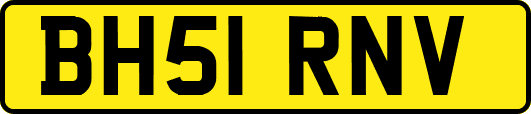 BH51 RNV